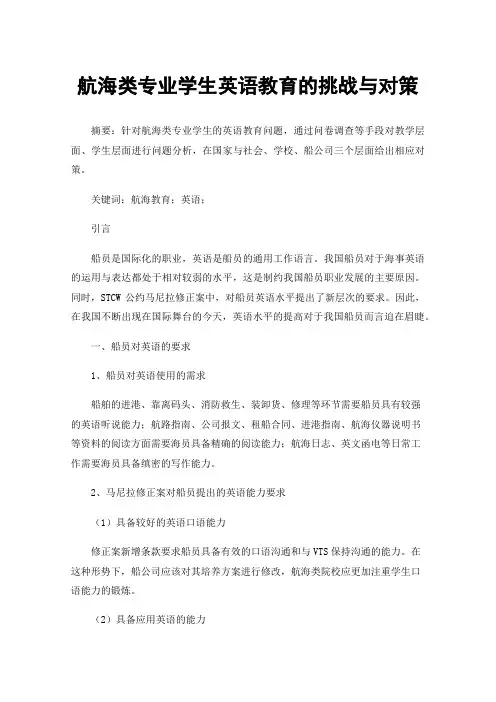 航海类专业学生英语教育的挑战与对策

摘要：针对航海类专业学生的英语教育问题，通过问卷调查等手段对教学层面、学生层面进行问题分析，在国家与社会、学校、船公司三个层面给出相应对策。

关键词：航海教育；英语；

引言

船员是国际化的职业，英语是船员的通用工作语言。我国船员对于海事英语的运用与表达都处于相对较弱的水平，这是制约我国船员职业发展的主要原因。同时，STCW 公约马尼拉修正案中，对船员英语水平提出了新层次的要求。因此，在我国不断出现在国际舞台的今天，英语水平的提高对于我国船员而言迫在眉睫。

一、船员对英语的要求

1、船员对英语使用的需求

船舶的进港、靠离码头、消防救生、装卸货、修理等环节需要船员具有较强的英语听说能力；航路指南、公司报文、租船合同、进港指南、航海仪器说明书等资料的阅读方面需要海员具备精确的阅读能力；航海日志、英文函电等日常工作需要海员具备缜密的写作能力。

2、马尼拉修正案对船员提出的英语能力要求

（1）具备较好的英语口语能力

修正案新增条款要求船员具备有效的口语沟通和与 VTS 保持沟通的能力。在这种形势下，船公司应该对其培养方案进行修改，航海类院校应更加注重学生口语能力的锻炼。

（2）具备应用英语的能力